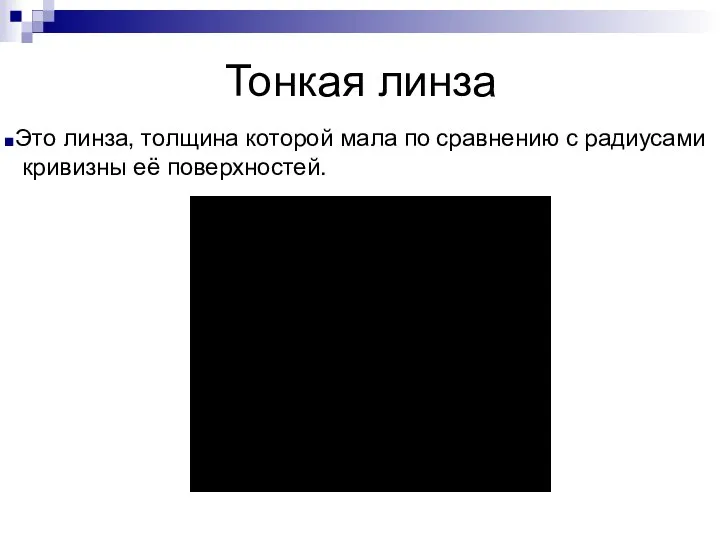 Тонкая линза

Это линза, толщина которой мала по сравнению с радиусами кривизны её поверхностей.